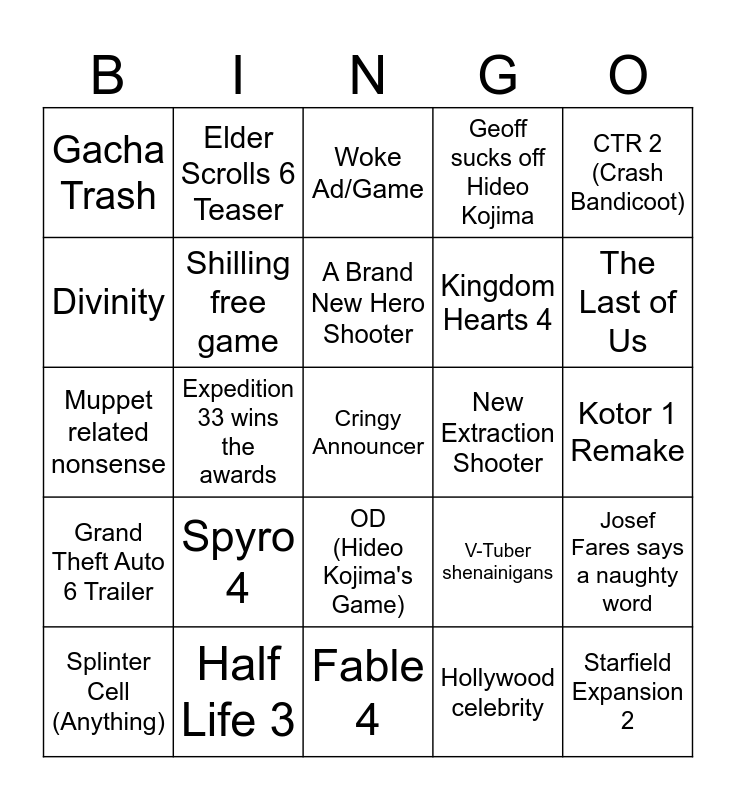 | B | I | N | G | O |
|---|---|---|---|---|
| Gacha Trash | Elder Scrolls 6 Teaser | Woke Ad/Game | Geoff sucks off Hideo Kojima | CTR 2 (Crash Bandicoot) |
| Divinity | Shilling free game | A Brand New Hero Shooter | Kingdom Hearts 4 | The Last of Us |
| Muppet related nonsense | Expedition 33 wins the awards | Cringy Announcer | New Extraction Shooter | Kotor 1 Remake |
| Grand Theft Auto 6 Trailer | Spyro 4 | OD (Hideo Kojima's Game) | V-Tuber shenainigans | Josef Fares says a naughty word |
| Splinter Cell (Anything) | Half Life 3 | Fable 4 | Hollywood celebrity | Starfield Expansion 2 |